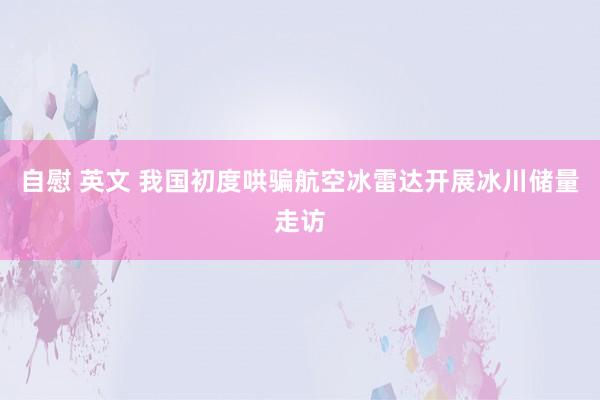 自慰 英文 我国初度哄骗航空冰雷达开展冰川储量走访